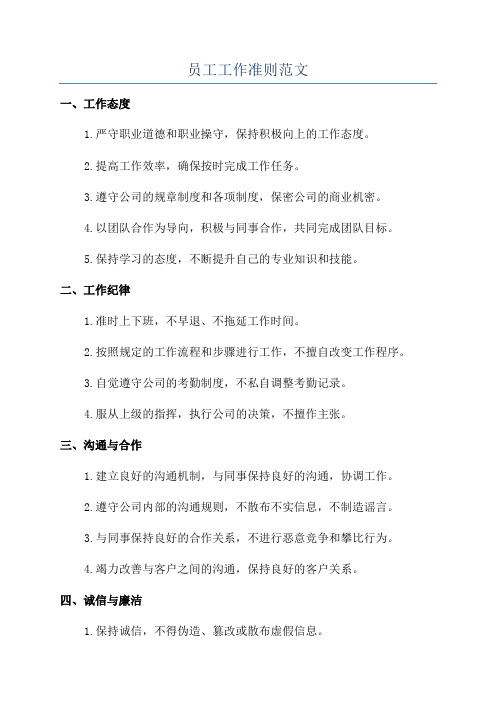 员工工作准则范文

一、工作态度

1.严守职业道德和职业操守，保持积极向上的工作态度。

2.提高工作效率，确保按时完成工作任务。

3.遵守公司的规章制度和各项制度，保密公司的商业机密。

4.以团队合作为导向，积极与同事合作，共同完成团队目标。

5.保持学习的态度，不断提升自己的专业知识和技能。

二、工作纪律

1.准时上下班，不早退、不拖延工作时间。

2.按照规定的工作流程和步骤进行工作，不擅自改变工作程序。

3.自觉遵守公司的考勤制度，不私自调整考勤记录。

4.服从上级的指挥，执行公司的决策，不擅作主张。

三、沟通与合作

1.建立良好的沟通机制，与同事保持良好的沟通，协调工作。

2.遵守公司内部的沟通规则，不散布不实信息，不制造谣言。

3.与同事保持良好的合作关系，不进行恶意竞争和攀比行为。

4.竭力改善与客户之间的沟通，保持良好的客户关系。

四、诚信与廉洁

1.保持诚信，不得伪造、篡改或散布虚假信息。